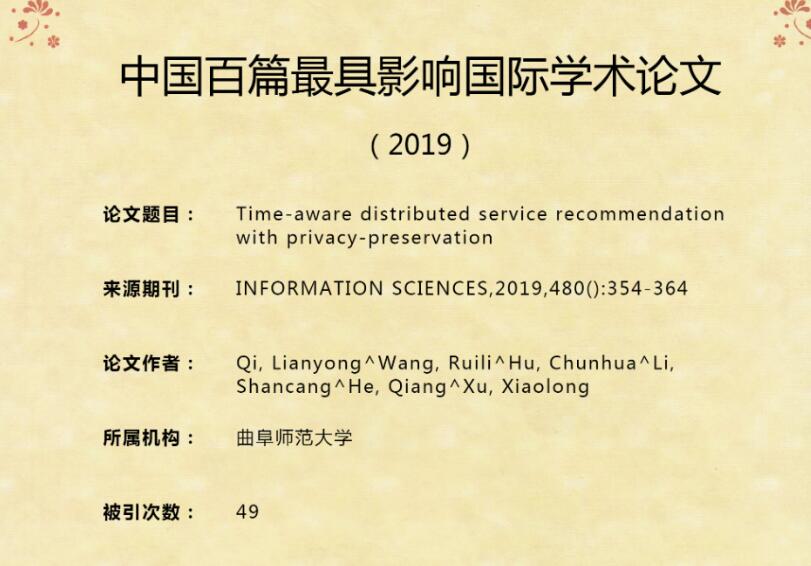 中国百篇最具影响国际学术论文

（2019）

论文题目： Time-aware distributed service recommendation with privacy-preservation

来源期刊： INFORMATION SCIENCES,2019,480():354-364

论文作者： Qi, Lianyong^Wang, Ruili^Hu, Chunhua^Li, Shancang^He, Qiang^Xu, Xiaolong

所属机构： 曲阜师范大学

被引次数： 49